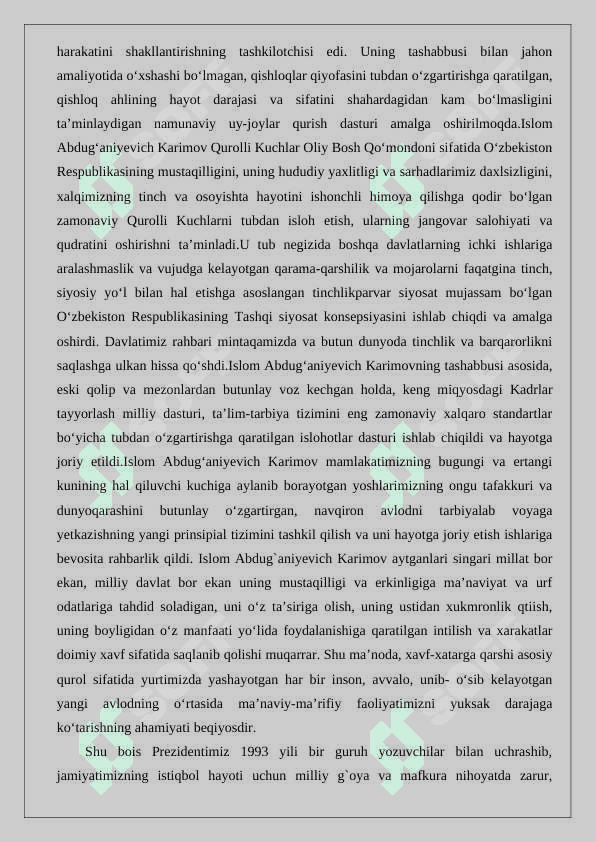 harakatini shakllantirishning tashkilotchisi edi. Uning tashabbusi bilan jahon amaliyotida o‘xshashi bo‘lmagan, qishloqlar qiyofasini tubdan o‘zgartirishga qaratilgan, qishloq ahlining hayot darajasi va sifatini shahardagidan kam bo‘lmasligini ta’minlaydigan namunaviy uy-joylar qurish dasturi amalga oshirilmoqda.Islom Abdug‘aniyevich Karimov Qurolli Kuchlar Oliy Bosh Qo‘mondoni sifatida O‘zbekiston Respublikasining mustaqilligini, uning hududiy yaxlitligi va sarhadlarimiz daxlsizligini, xalqimizning tinch va osoyishta hayotini ishonchli himoya qilishga qodir bo‘lgan zamonaviy Qurolli Kuchlarni tubdan isloh etish, ularning jangovar salohiyati va qudratini oshirishni ta’minladi.U tub negizida boshqa davlatlarning ichki ishlariga aralashmaslik va vujudga kelayotgan qarama-qarshilik va mojarolarni faqatgina tinch, siyosiy yo‘l bilan hal etishga asoslangan tinchlikparvar siyosat mujassam bo‘lgan O‘zbekiston Respublikasining Tashqi siyosat konsepsiyasini ishlab chiqdi va amalga oshirdi. Davlatimiz rahbari mintaqamizda va butun dunyoda tinchlik va barqarorlikni saqlashga ulkan hissa qo‘shdi.Islom Abdug‘aniyevich Karimovning tashabbusi asosida, eski qolip va mezonlardan butunlay voz kechgan holda, keng miqyosdagi Kadrlar tayyorlash milliy dasturi, ta’lim-tarbiya tizimini eng zamonaviy xalqaro standartlar bo‘yicha tubdan o‘zgartirishga qaratilgan islohotlar dasturi ishlab chiqildi va hayotga joriy etildi.Islom Abdug‘aniyevich Karimov mamlakatimizning bugungi va ertangi kunining hal qiluvchi kuchiga aylanib borayotgan yoshlarimizning ongu tafakkuri va dunyoqarashini butunlay o‘zgartirgan, navqiron avlodni tarbiyalab voyaga yetkazishning yangi prinsipial tizimini tashkil qilish va uni hayotga joriy etish ishlariga bevosita rahbarlik qildi. Islom Abdug`aniyevich Karimov aytganlari singari millat bor ekan, milliy davlat bor ekan uning mustaqilligi va erkinligiga ma’naviyat va urf odatlariga tahdid soladigan, uni o‘z ta’siriga olish, uning ustidan xukmronlik qtiish, uning boyligidan o‘z manfaati yo‘lida foydalanishiga qaratilgan intilish va xarakatlar doimiy xavf sifatida saqlanib qolishi muqarrar. Shu ma’noda, xavf-xatarga qarshi asosiy qurol sifatida yurtimizda yashayotgan har bir inson, avvalo, unib- o‘sib kelayotgan yangi avlodning o‘rtasida ma’naviy-ma’rifiy faoliyatimizni yuksak darajaga ko‘tarishning ahamiyati beqiyosdir.

Shu bois Prezidentimiz 1993 yili bir guruh yozuvchilar bilan uchrashib, jamiyatimizning istiqbol hayoti uchun milliy g`oya va mafkura nihoyatda zarur,